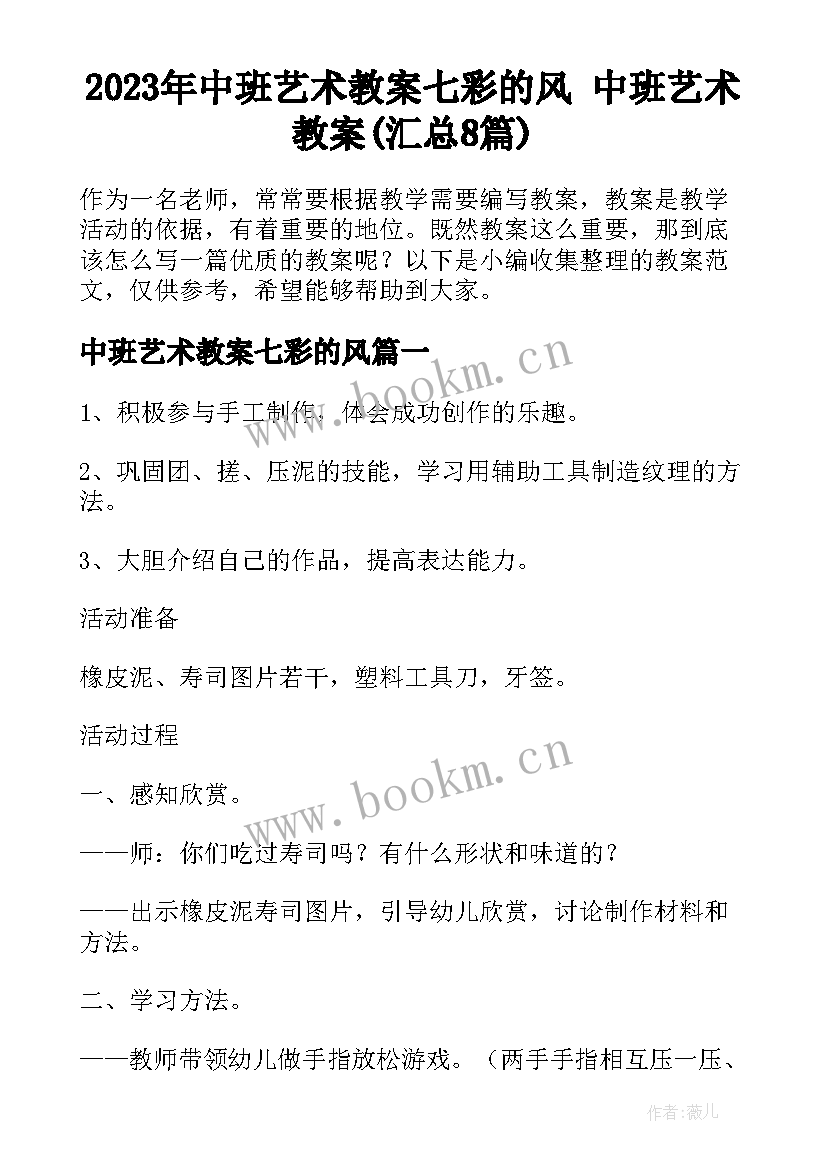 2023年中班艺术教案七彩的风 中班艺术教案(汇总8篇)

作为一名老师，常常要根据教学需要编写教案，教案是教学活动的依据，有着重要的地位。既然教案这么重要，那到底该怎么写一篇优质的教案呢？以下是小编收集整理的教案范文，仅供参考，希望能够帮助到大家。

中班艺术教案七彩的风篇一

www.bookm.cn

1、积极参与手工制作，体会成功创作的乐趣。

2、巩固团、搓、压泥的技能，学习用辅助工具制造纹理的方法。

3、大胆介绍自己的作品，提高表达能力。

活动准备

橡皮泥、寿司图片若干，塑料工具刀，牙签。

活动过程

www.bookm.cn

一、感知欣赏。

——师：你们吃过寿司吗？有什么形状和味道的？

——出示橡皮泥寿司图片，引导幼儿欣赏，讨论制作材料和方法。

二、学习方法。

——教师带领幼儿做手指放松游戏。（两手手指相互压一压、

作者：薇儿